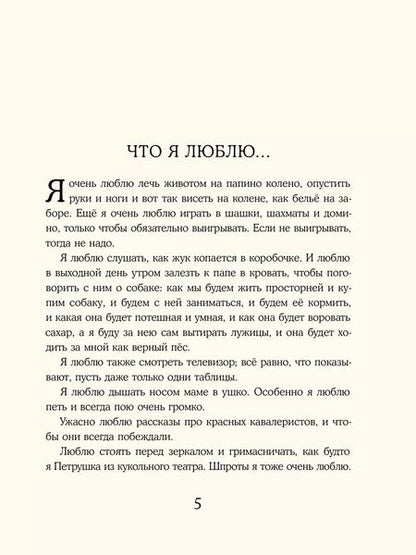 ЧТО Я ЛЮБЛЮ...

Я очень люблю лечь животом на папино колено, опустить руки и ноги и вот так висеть на колене, как бельё на заборе. Ещё я очень люблю играть в шашки, шахматы и домино, только чтобы обязательно выигрывать. Если не выигрывать, тогда не надо.

Я люблю слушать, как жук копается в коробочке. И люблю в выходной день утром залезть к папе в кровать, чтобы поговорить с ним о собаке: как мы будем жить просторней и купим собаку, и будем с ней заниматься, и будем её кормить, и какая она будет потешная и умная, и как она будет воровать сахар, а я буду за нею сам вытирать лужицы, и она будет ходить за мной как верный пёс.

Я люблю также смотреть телевизор; всё равно, что показывают, пусть даже только одни таблицы.

Я люблю дышать носом маме в ушко. Особенно я люблю петь и всегда пою очень громко.

Ужасно люблю рассказы про красных кавалеристов, и чтобы они всегда побеждали.

Люблю стоять перед зеркалом и гримасничать, как будто я Петрушка из кукольного театра. Шпроты я тоже очень люблю.

5